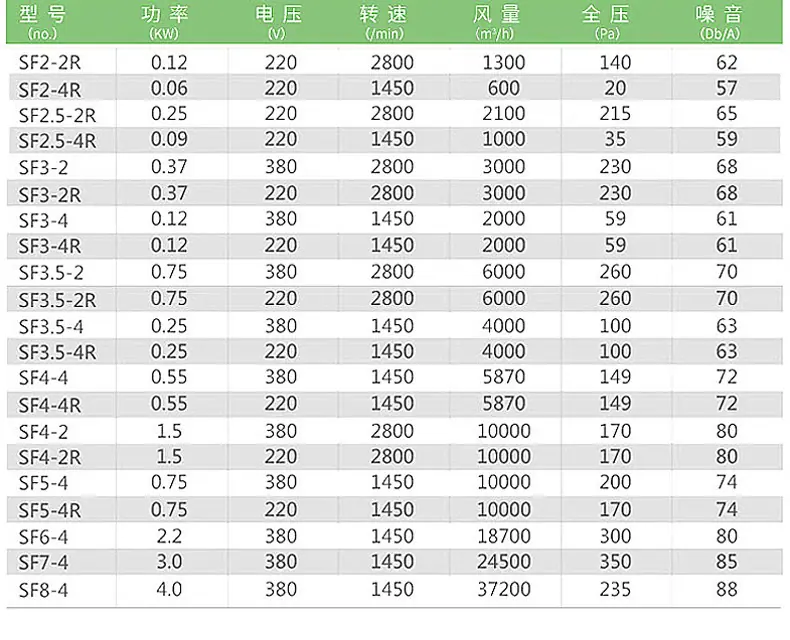 | 型号 (no.) | 功率 (KW) | 电压 (V) | 转速 (/min) | 风量 ($m^3/h$) | 全压 (Pa) | 噪音 (Db/A) |
|---|---|---|---|---|---|---|
| SF2-2R | 0.12 | 220 | 2800 | 1300 | 140 | 62 |
| SF2-4R | 0.06 | 220 | 1450 | 600 | 20 | 57 |
| SF2.5-2R | 0.25 | 220 | 2800 | 2100 | 215 | 65 |
| SF2.5-4R | 0.09 | 220 | 1450 | 1000 | 35 | 59 |
| SF3-2 | 0.37 | 380 | 2800 | 3000 | 230 | 68 |
| SF3-2R | 0.37 | 220 | 2800 | 3000 | 230 | 68 |
| SF3-4 | 0.12 | 380 | 1450 | 2000 | 59 | 61 |
| SF3-4R | 0.12 | 220 | 1450 | 2000 | 59 | 61 |
| SF3.5-2 | 0.75 | 380 | 2800 | 6000 | 260 | 70 |
| SF3.5-2R | 0.75 | 220 | 2800 | 6000 | 260 | 70 |
| SF3.5-4 | 0.25 | 380 | 1450 | 4000 | 100 | 63 |
| SF3.5-4R | 0.25 | 220 | 1450 | 4000 | 100 | 63 |
| SF4-4 | 0.55 | 380 | 1450 | 5870 | 149 | 72 |
| SF4-4R | 0.55 | 220 | 1450 | 5870 | 149 | 72 |
| SF4-2 | 1.5 | 380 | 2800 | 10000 | 170 | 80 |
| SF4-2R | 1.5 | 220 | 2800 | 10000 | 170 | 80 |
| SF5-4 | 0.75 | 380 | 1450 | 10000 | 200 | 74 |
| SF5-4R | 0.75 | 220 | 1450 | 10000 | 170 | 74 |
| SF6-4 | 2.2 | 380 | 1450 | 18700 | 300 | 80 |
| SF7-4 | 3.0 | 380 | 1450 | 24500 | 350 | 85 |
| SF8-4 | 4.0 | 380 | 1450 | 37200 | 235 | 88 |